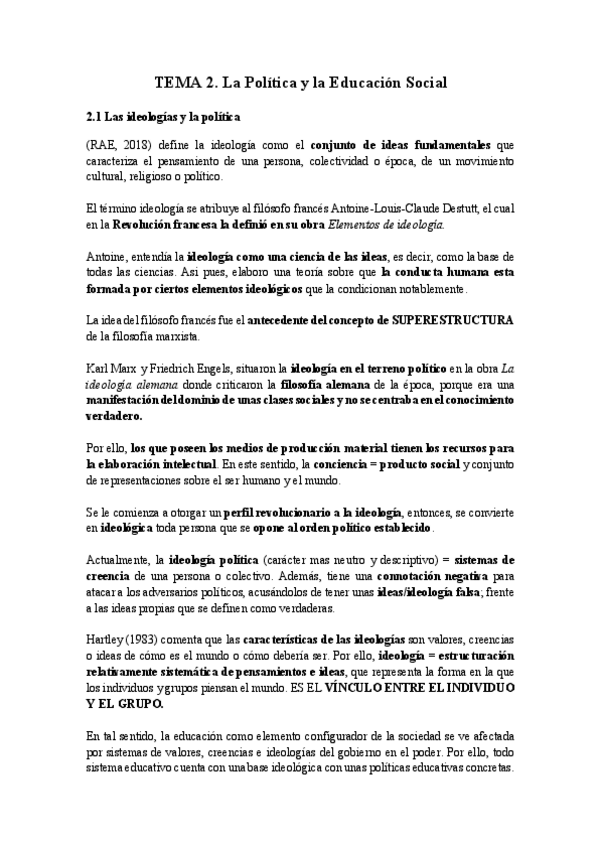 TEMA 2. La Política y la Educación Social

2.1 Las ideologías y la política

(RAE, 2018) define la ideología como el conjunto de ideas fundamentales que caracteriza el pensamiento de una persona, colectividad o época, de un movimiento cultural, religioso o político.

El término ideología se atribuye al filósofo francés Antoine-Louis-Claude Destutt, el cual en la Revolución francesa la definió en su obra Elementos de ideología.

Antoine, entendía la ideología como una ciencia de las ideas, es decir, como la base de todas las ciencias. Así pues, elaboro una teoría sobre que la conducta humana esta formada por ciertos elementos ideológicos que la condicionan notablemente.

La idea del filósofo francés fue el antecedente del concepto de SUPERESTRUCTURA de la filosofía marxista.

Karl Marx y Friedrich Engels, situaron la ideología en el terreno político en la obra La ideología alemana donde criticaron la filosofía alemana de la época, porque era una manifestación del dominio de unas clases sociales y no se centraba en el conocimiento verdadero.

Por ello, los que poseen los medios de producción material tienen los recursos para la elaboración intelectual. En este sentido, la conciencia = producto social y conjunto de representaciones sobre el ser humano y el mundo.

Se le comienza a otorgar un perfil revolucionario a la ideología, entonces, se convierte en ideológica toda persona que se opone al orden político establecido.

Actualmente, la ideología política (carácter mas neutro y descriptivo) = sistemas de creencia de una persona o colectivo. Además, tiene una connotación negativa para atacar a los adversarios políticos, acusándolos de tener unas ideas/ideología falsa; frente a las ideas propias que se definen como verdaderas.

Hartley (1983) comenta que las características de las ideologías son valores, creencias o ideas de cómo es el mundo o cómo debería ser. Por ello, ideología = estructuración relativamente sistemática de pensamientos e ideas, que representa la forma en la que los individuos y grupos piensan el mundo. ES EL VÍNCULO ENTRE EL INDIVIDUO Y EL GRUPO.

En tal sentido, la educación como elemento configurador de la sociedad se ve afectada por sistemas de valores, creencias e ideologías del gobierno en el poder. Por ello, todo sistema educativo cuenta con una base ideológica con unas políticas educativas concretas.